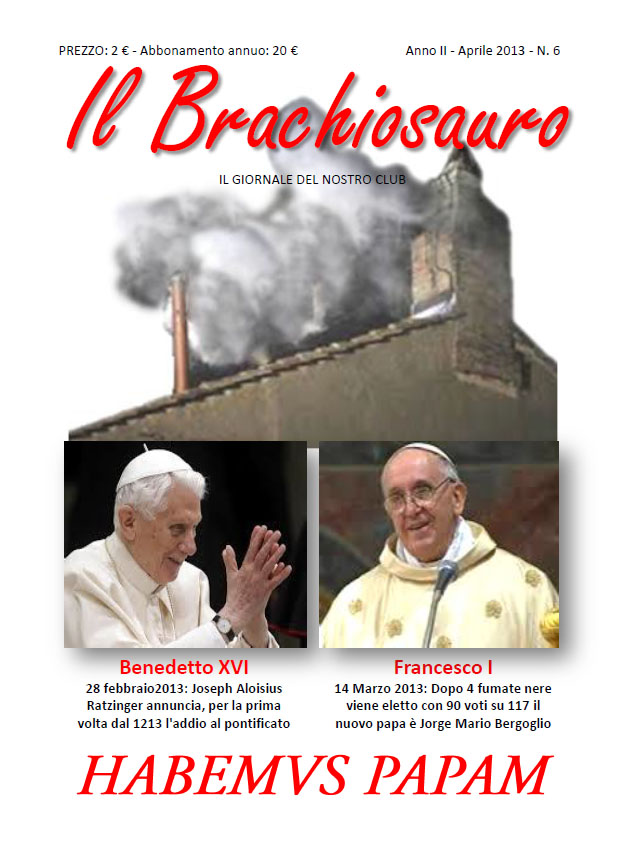 PREZZO: 2 € - Abbonamento annuo: 20 €

Anno II - Aprile 2013 - N. 6

Il Brachiosauro

IL GIORNALE DEL NOSTRO CLUB

Benedetto XVI

28 febbraio2013: Joseph Aloisius Ratzinger annuncia, per la prima volta dal 1213 l'addio al pontificato

Francesco I

14 Marzo 2013: Dopo 4 fumate nere viene eletto con 90 voti su 117 il nuovo papa è Jorge Mario Bergoglio

HABEMVS PAPAM